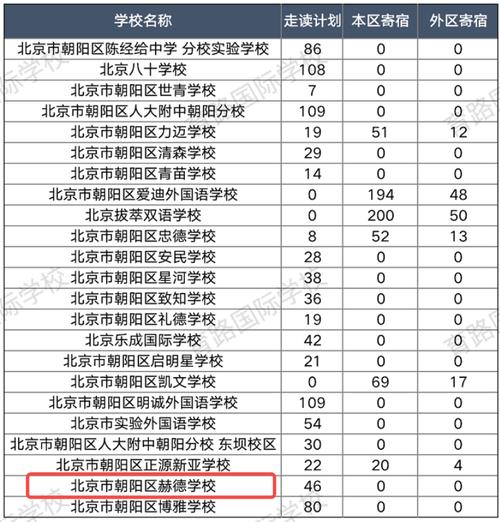 | 学校名称 | 走读计划 | 本区寄宿 | 外区寄宿 |
|---|---|---|---|
| 北京市朝阳区陈经纶中学 分校实验学校 | 86 | 0 | 0 |
| 北京八十学校 | 108 | 0 | 0 |
| 北京市朝阳区世青学校 | 7 | 0 | 0 |
| 北京市朝阳区人大附中朝阳分校 | 109 | 0 | 0 |
| 北京市朝阳区力迈学校 | 19 | 51 | 12 |
| 北京市朝阳区清森学校 | 29 | 0 | 0 |
| 北京市朝阳区青苗学校 | 14 | 0 | 0 |
| 北京市朝阳区爱迪外国语学校 | 0 | 194 | 48 |
| 北京拔萃双语学校 | 0 | 200 | 50 |
| 北京市朝阳区忠德学校 | 8 | 52 | 13 |
| 北京市朝阳区安民学校 | 28 | 0 | 0 |
| 北京市朝阳区星河学校 | 38 | 0 | 0 |
| 北京市朝阳区致知学校 | 36 | 0 | 0 |
| 北京市朝阳区礼德学校 | 19 | 0 | 0 |
| 北京乐成国际学校 | 42 | 0 | 0 |
| 北京市朝阳区启明星学校 | 21 | 0 | 0 |
| 北京市朝阳区凯文学校 | 0 | 69 | 17 |
| 北京市朝阳区明诚外国语学校 | 109 | 0 | 0 |
| 北京市实验外国语学校 | 54 | 0 | 0 |
| 北京市朝阳区人大附中朝阳分校 东坝校区 | 30 | 0 | 0 |
| 北京市朝阳区正源新亚学校 | 22 | 20 | 4 |
| 北京市朝阳区赫德学校 | 46 | 0 | 0 |
| 北京市朝阳区博雅学校 | 80 | 0 | 0 |

育路国际学校